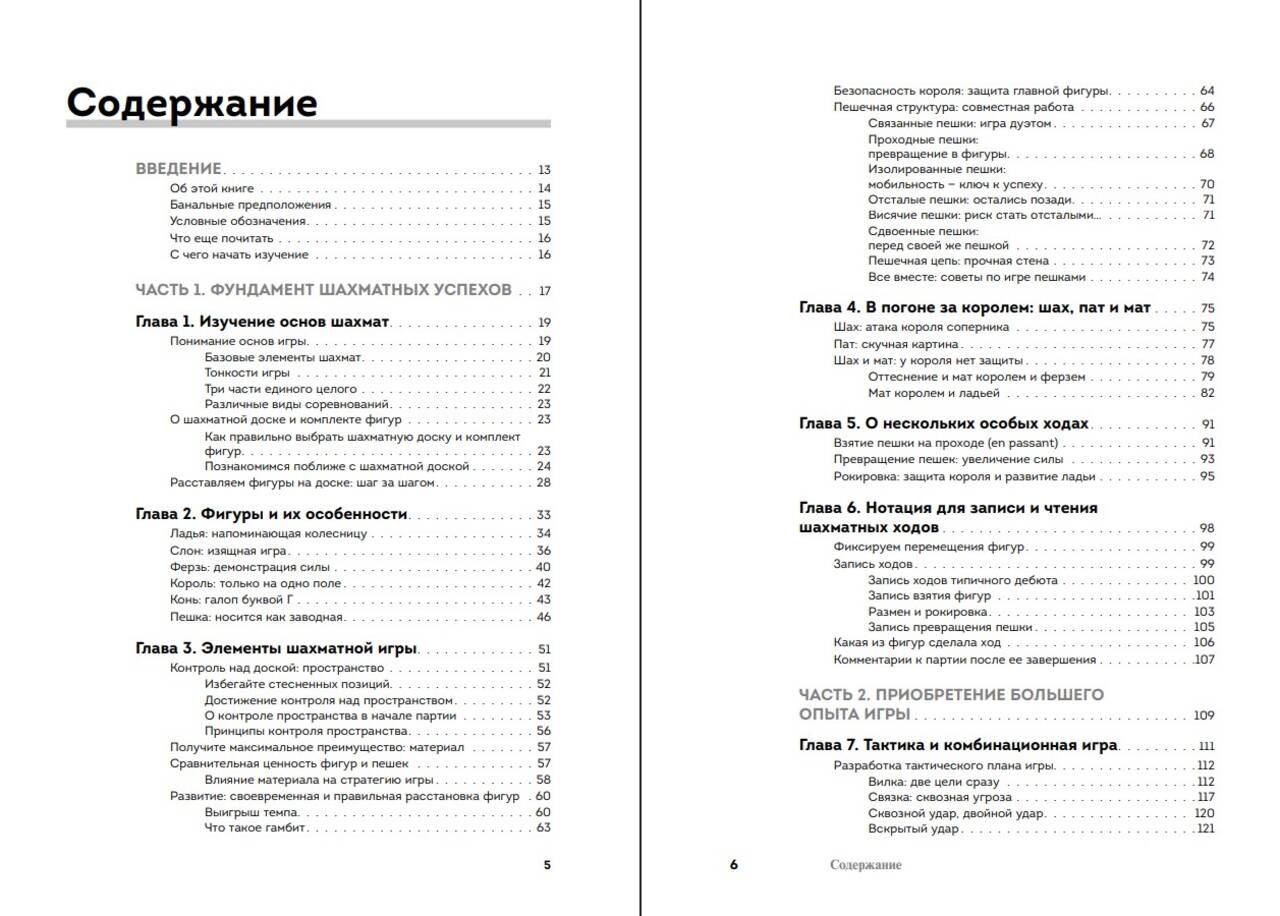 Содержание

ВВЕДЕНИЕ . . . 13
Об этой книге . . . 14
Банальные предположения . . . 15
Условные обозначения . . . 15
Что еще почитать . . . 16
С чего начать изучение . . . 16

ЧАСТЬ 1. ФУНДАМЕНТ ШАХМАТНЫХ УСПЕХОВ . . . 17

Глава 1. Изучение основ шахмат . . . 19
Понимание основ игры . . . 19
Базовые элементы шахмат . . . 20
Тонкости игры . . . 21
Три части единого целого . . . 22
Различные виды соревнований . . . 23
О шахматной доске и комплекте фигур . . . 23
Как правильно выбрать шахматную доску и комплект фигур . . . 23
Познакомимся поближе с шахматной доской . . . 24
Расставляем фигуры на доске: шаг за шагом . . . 28

Глава 2. Фигуры и их особенности . . . 33
Ладья: напоминающая колесницу . . . 34
Слон: изящная игра . . . 36
Ферзь: демонстрация силы . . . 40
Король: только на одно поле . . . 42
Конь: галоп буквой Г . . . 43
Пешка: носится как заводная . . . 46

Глава 3. Элементы шахматной игры . . . 51
Контроль над доской: пространство . . . 51
Избегайте стесненных позиций . . . 52
Достижение контроля над пространством . . . 52
О контроле пространства в начале партии . . . 53
Принципы контроля пространства . . . 56
Получите максимальное преимущество: материал . . . 57
Сравнительная ценность фигур и пешек . . . 57
Влияние материала на стратегию игры . . . 58
Развитие: своевременная и правильная расстановка фигур . . . 60
Выигрыш темпа . . . 60
Что такое гамбит . . . 63

5

Безопасность короля: защита главной фигуры . . . 64
Пешечная структура: совместная работа . . . 66
Связанные пешки: игра дуэтом . . . 67
Проходные пешки: превращение в фигуры . . . 68
Изолированные пешки: мобильность – ключ к успеху . . . 70
Отсталые пешки: остались позади . . . 71
Висячие пешки: риск стать отсталыми . . . 71
Сдвоенные пешки: перед своей же пешкой . . . 72
Пешечная цепь: прочная стена . . . 73
Все вместе: советы по игре пешками . . . 74

Глава 4. В погоне за королем: шах, пат и мат . . . 75
Шах: атака короля соперника . . . 75
Пат: скучная картина . . . 77
Шах и мат: у короля нет защиты . . . 78
Оттеснение и мат королем и ферзем . . . 79
Мат королем и ладьей . . . 82

Глава 5. О нескольких особых ходах . . . 91
Взятие пешки на проходе (en passant) . . . 91
Превращение пешек: увеличение силы . . . 93
Рокировка: защита короля и развитие ладьи . . . 95

Глава 6. Нотация для записи и чтения шахматных ходов . . . 98
Фиксируем перемещения фигур . . . 99
Запись ходов . . . 99
Запись ходов типичного дебюта . . . 100
Запись взятия фигур . . . 101
Размен и рокировка . . . 103
Запись превращения пешки . . . 105
Какая из фигур сделала ход . . . 106
Комментарии к партии после ее завершения . . . 107

ЧАСТЬ 2. ПРИОБРЕТЕНИЕ БОЛЬШЕГО ОПЫТА ИГРЫ . . . 109

Глава 7. Тактика и комбинационная игра . . . 111
Разработка тактического плана игры . . . 112
Вилка: две цели сразу . . . 112
Связка: сквозная угроза . . . 117
Сквозной удар, двойной удар . . . 120
Вскрытый удар . . . 121

6 Содержание